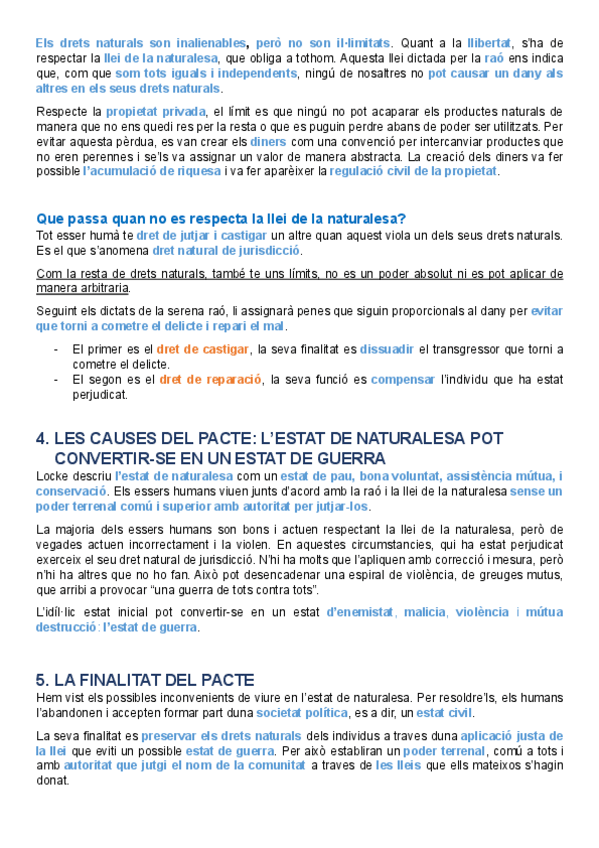 Els drets naturals son inalienables, però no son il·limitats. Quant a la llibertat, s'ha de respectar la llei de la naturalesa, que obliga a tothom. Aquesta llei dictada per la raó ens indica que, com que som tots iguals i independents, ningú de nosaltres no pot causar un dany als altres en els seus drets naturals.

Respecte la propietat privada, el límit es que ningú no pot acaparar els productes naturals de manera que no ens quedi res per la resta o que es puguin perdre abans de poder ser utilitzats. Per evitar aquesta pèrdua, es van crear els diners com una convenció per intercanviar productes que no eren perennes i se'ls va assignar un valor de manera abstracta. La creació dels diners va fer possible l'acumulació de riquesa i va fer aparèixer la regulació civil de la propietat.

Que passa quan no es respecta la llei de la naturalesa?
Tot esser humà te dret de jutjar i castigar un altre quan aquest viola un dels seus drets naturals. Es el que s'anomena dret natural de jurisdicció.

Com la resta de drets naturals, també te uns límits, no es un poder absolut ni es pot aplicar de manera arbitraria.

Seguint els dictats de la serena raó, li assignarà penes que siguin proporcionals al dany per evitar que torni a cometre el delicte i repari el mal.

- El primer es el dret de castigar, la seva finalitat es dissuadir el transgressor que torni a cometre el delicte.
- El segon es el dret de reparació, la seva funció es compensar l'individu que ha estat perjudicat.

4. LES CAUSES DEL PACTE: L'ESTAT DE NATURALESA POT CONVERTIR-SE EN UN ESTAT DE GUERRA
Locke descriu l'estat de naturalesa com un estat de pau, bona voluntat, assistència mútua, i conservació. Els essers humans viuen junts d'acord amb la raó i la llei de la naturalesa sense un poder terrenal comú i superior amb autoritat per jutjar-los.

La majoria dels essers humans son bons i actuen respectant la llei de la naturalesa, però de vegades actuen incorrectament i la violen. En aquestes circumstancies, qui ha estat perjudicat exerceix el seu dret natural de jurisdicció. N'hi ha molts que l'apliquen amb correcció i mesura, però n'hi ha altres que no ho fan. Això pot desencadenar una espiral de violència, de greuges mutus, que arribi a provocar "una guerra de tots contra tots".

L'idíl·lic estat inicial pot convertir-se en un estat d'enemistat, malicia, violència i mútua destrucció: l'estat de guerra.

5. LA FINALITAT DEL PACTE
Hem vist els possibles inconvenients de viure en l'estat de naturalesa. Per resoldre'ls, els humans l'abandonen i accepten formar part duna societat política, es a dir, un estat civil.

La seva finalitat es preservar els drets naturals dels individus a traves duna aplicació justa de la llei que eviti un possible estat de guerra. Per això establiran un poder terrenal, comú a tots i amb autoritat que jutgi el nom de la comunitat a traves de les lleis que ells mateixos s'hagin donat.